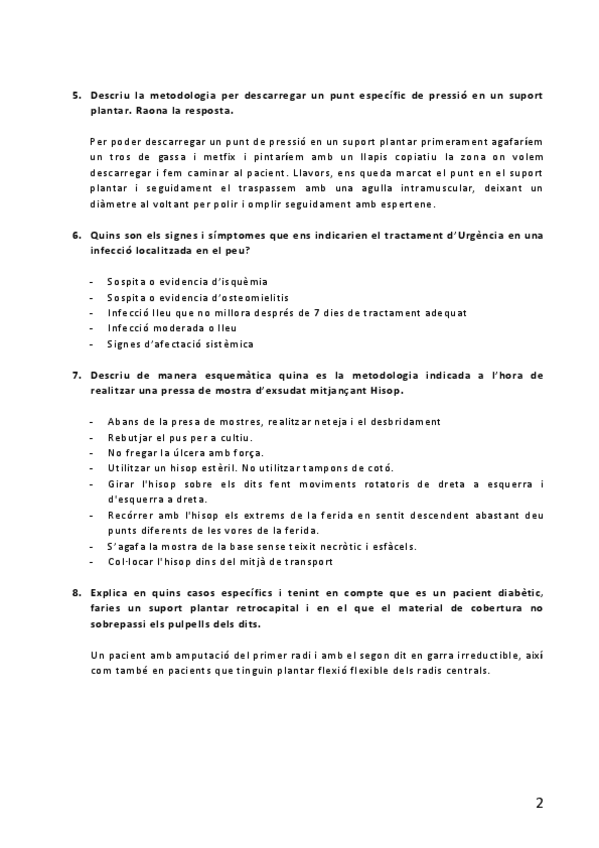 5. Descriu la metodologia per descarregar un punt específic de pressió en un suport plantar. Raona la resposta.

Per poder descarregar un punt de pressió en un suport plantar primerament agafaríem un tros de gassa i metfix i pintaríem amb un llapis copiatiu la zona on volem descarregar i fem caminar al pacient. Llavors, ens queda marcat el punt en el suport plantar i seguidament el traspassem amb una agulla intramuscular, deixant un diàmetre al voltant per polir i omplir seguidament amb espertene.

6. Quins son els signes i símptomes que ens indicarien el tractament d'Urgència en una infecció localitzada en el peu?

- Sospita o evidencia d'isquèmia
- Sospita o evidencia d'osteomielitis
- Infecció lleu que no millora després de 7 dies de tractament adequat
- Infecció moderada o lleu
- Signes d'afectació sistèmica

7. Descriu de manera esquemàtica quina es la metodologia indicada a l'hora de realitzar una pressa de mostra d'exsudat mitjançant Hisop.

- Abans de la presa de mostres, realitzar neteja i el desbridament
- Rebutjar el pus per a cultiu.
- No fregar la úlcera amb força.
- Utilitzar un hisop estèril. No utilitzar tampons de cotó.
- Girar l'hisop sobre els dits fent moviments rotatoris de dreta a esquerra i d'esquerra a dreta.
- Recórrer amb l'hisop els extrems de la ferida en sentit descendent abastant deu punts diferents de les vores de la ferida.
- S'agafa la mostra de la base sense teixit necròtic i esfàcels.
- Col·locar l'hisop dins del mitjà de transport

8. Explica en quins casos específics i tenint en compte que es un pacient diabètic, faries un suport plantar retrocapital i en el que el material de cobertura no sobrepassi els pulpells dels dits.

Un pacient amb amputació del primer radi i amb el segon dit en garra irreductible, així com també en pacients que tinguin plantar flexió flexible dels radis centrals.

2